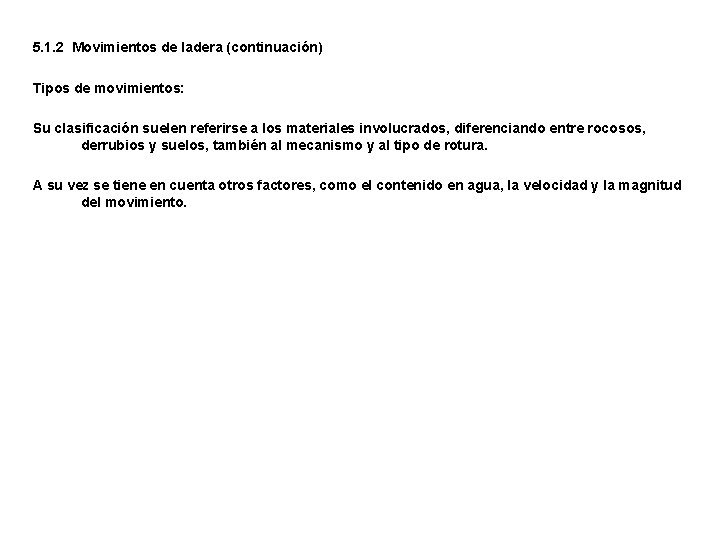 5.1.2 Movimientos de ladera (continuación)

Tipos de movimientos:

Su clasificación suelen referirse a los materiales involucrados, diferenciando entre rocosos, derrubios y suelos, también al mecanismo y al tipo de rotura.

A su vez se tiene en cuenta otros factores, como el contenido en agua, la velocidad y la magnitud del movimiento.